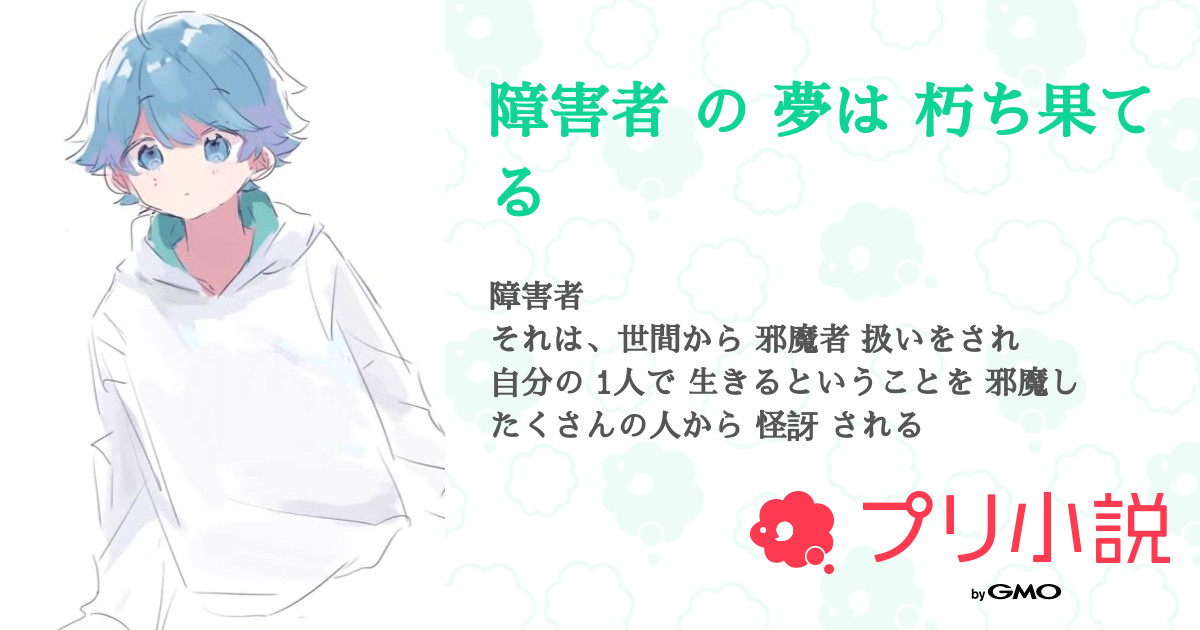 障害者 の 夢は 朽ち果てる

障害者
それは、世間から 邪魔者 扱いをされ
自分の 1人で 生きるということを 邪魔し
たくさんの人から 怪訝 される

プリ小説
by GMO